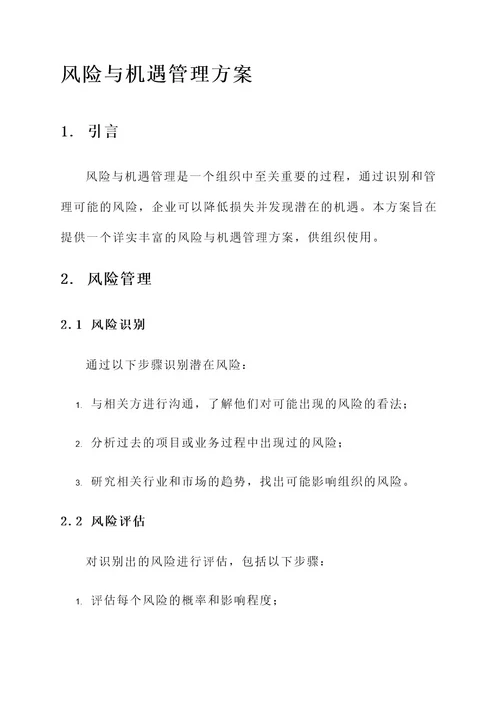 风险与机遇管理方案

1. 引言

风险与机遇管理是一个组织中至关重要的过程，通过识别和管理可能的风险，企业可以降低损失并发现潜在的机遇。本方案旨在提供一个详实丰富的风险与机遇管理方案，供组织使用。

2. 风险管理

2.1 风险识别

通过以下步骤识别潜在风险：

1. 与相关方进行沟通，了解他们对可能出现的风险的看法；

2. 分析过去的项目或业务过程中出现过的风险；

3. 研究相关行业和市场的趋势，找出可能影响组织的风险。

2.2 风险评估

对识别出的风险进行评估，包括以下步骤：

1. 评估每个风险的概率和影响程度；